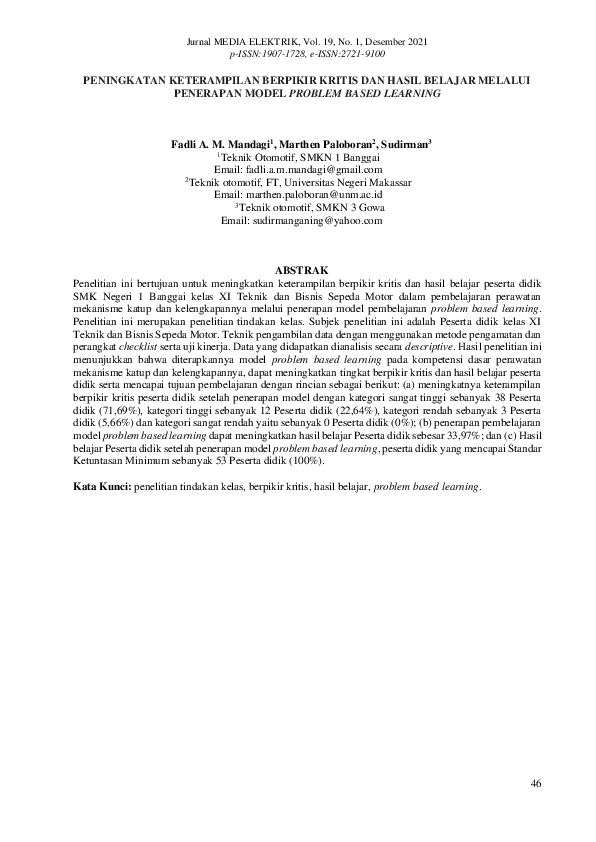 Jurnal MEDIA ELEKTRIK, Vol. 19, No. 1, Desember 2021
p-ISSN:1907-1728, e-ISSN:2721-9100

PENINGKATAN KETERAMPILAN BERPIKIR KRITIS DAN HASIL BELAJAR MELALUI PENERAPAN MODEL PROBLEM BASED LEARNING

Fadli A. M. Mandagi$^1$, Marthen Paloboran$^2$, Sudirman$^3$
$^1$Teknik Otomotif, SMKN 1 Banggai
Email: fadli.a.m.mandagi@gmail.com
$^2$Teknik otomotif, FT, Universitas Negeri Makassar
Email: marthen.paloboran@unm.ac.id
$^3$Teknik otomotif, SMKN 3 Gowa
Email: sudirmanganing@yahoo.com

ABSTRAK
Penelitian ini bertujuan untuk meningkatkan keterampilan berpikir kritis dan hasil belajar peserta didik SMK Negeri 1 Banggai kelas XI Teknik dan Bisnis Sepeda Motor dalam pembelajaran perawatan mekanisme katup dan kelengkapannya melalui penerapan model pembelajaran problem based learning. Penelitian ini merupakan penelitian tindakan kelas. Subjek penelitian ini adalah Peserta didik kelas XI Teknik dan Bisnis Sepeda Motor. Teknik pengambilan data dengan menggunakan metode pengamatan dan perangkat checklist serta uji kinerja. Data yang didapatkan dianalisis secara descriptive. Hasil penelitian ini menunjukkan bahwa diterapkannya model problem based learning pada kompetensi dasar perawatan mekanisme katup dan kelengkapannya, dapat meningkatkan tingkat berpikir kritis dan hasil belajar peserta didik serta mencapai tujuan pembelajaran dengan rincian sebagai berikut: (a) meningkatnya keterampilan berpikir kritis peserta didik setelah penerapan model dengan kategori sangat tinggi sebanyak 38 Peserta didik (71,69%), kategori tinggi sebanyak 12 Peserta didik (22,64%), kategori rendah sebanyak 3 Peserta didik (5,66%) dan kategori sangat rendah yaitu sebanyak 0 Peserta didik (0%); (b) penerapan pembelajaran model problem based learning dapat meningkatkan hasil belajar Peserta didik sebesar 33,97%; dan (c) Hasil belajar Peserta didik setelah penerapan model problem based learning, peserta didik yang mencapai Standar Ketuntasan Minimum sebanyak 53 Peserta didik (100%).

Kata Kunci: penelitian tindakan kelas, berpikir kritis, hasil belajar, problem based learning.

46